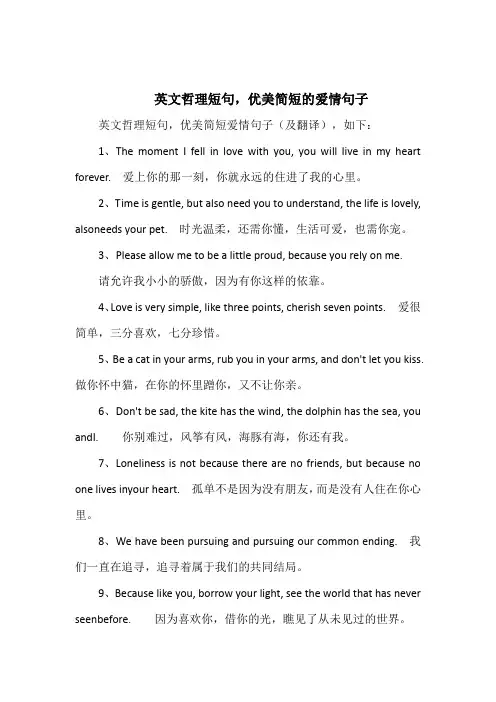 英文哲理短句，优美简短的爱情句子

英文哲理短句，优美简短爱情句子（及翻译），如下：

1、The moment I fell in love with you, you will live in my heart forever. 爱上你的那一刻，你就永远的住进了我的心里。

2、Time is gentle, but also need you to understand, the life is lovely, alsoneeds your pet. 时光温柔，还需你懂，生活可爱，也需你宠。

3、Please allow me to be a little proud, because you rely on me. 请允许我小小的骄傲，因为有你这样的依靠。

4、Love is very simple, like three points, cherish seven points. 爱很简单，三分喜欢，七分珍惜。

5、Be a cat in your arms, rub you in your arms, and don't let you kiss. 做你怀中猫，在你的怀里蹭你，又不让你亲。

6、Don't be sad, the kite has the wind, the dolphin has the sea, you andI. 你别难过，风筝有风，海豚有海，你还有我。

7、Loneliness is not because there are no friends, but because no one lives inyour heart. 孤单不是因为没有朋友，而是没有人住在你心里。

8、We have been pursuing and pursuing our common ending. 我们一直在追寻，追寻着属于我们的共同结局。

9、Because like you, borrow your light, see the world that has never seenbefore. 因为喜欢你，借你的光，瞧见了从未见过的世界。